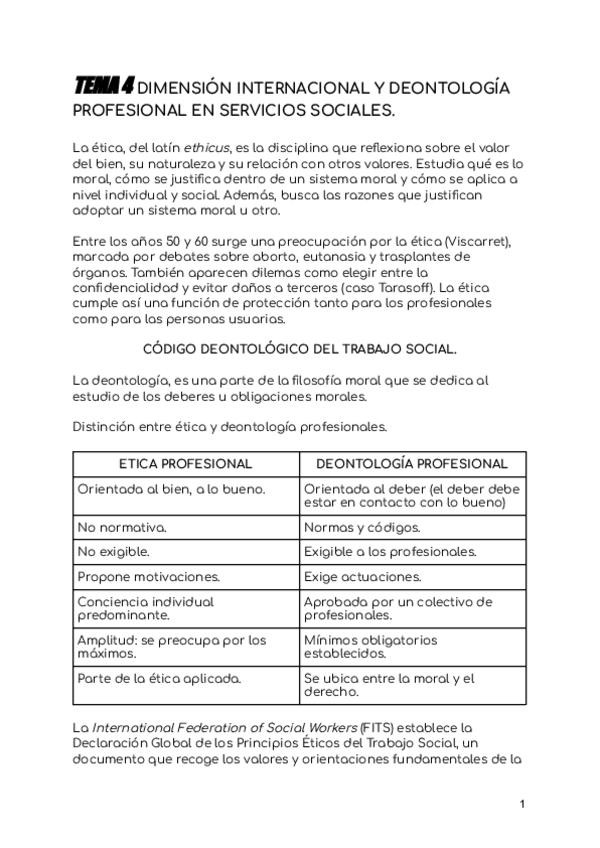 TEMA 4 DIMENSIÓN INTERNACIONAL Y DEONTOLOGÍA PROFESIONAL EN SERVICIOS SOCIALES.

La ética, del latín ethicus, es la disciplina que reflexiona sobre el valor del bien, su naturaleza y su relación con otros valores. Estudia qué es lo moral, cómo se justifica dentro de un sistema moral y cómo se aplica a nivel individual y social. Además, busca las razones que justifican adoptar un sistema moral u otro.

Entre los años 50 y 60 surge una preocupación por la ética (Viscarret), marcada por debates sobre aborto, eutanasia y trasplantes de órganos. También aparecen dilemas como elegir entre la confidencialidad y evitar daños a terceros (caso Tarasoff). La ética cumple así una función de protección tanto para los profesionales como para las personas usuarias.

CÓDIGO DEONTOLÓGICO DEL TRABAJO SOCIAL.

La deontología, es una parte de la filosofía moral que se dedica al estudio de los deberes u obligaciones morales.

Distinción entre ética y deontología profesionales.

| ETICA PROFESIONAL | DEONTOLOGÍA PROFESIONAL |
|---|---|
| Orientada al bien, a lo bueno. | Orientada al deber (el deber debe estar en contacto con lo bueno) |
| No normativa. | Normas y códigos. |
| No exigible. | Exigible a los profesionales. |
| Propone motivaciones. | Exige actuaciones. |
| Conciencia individual predominante. | Aprobada por un colectivo de profesionales. |
| Amplitud: se preocupa por los máximos. | Mínimos obligatorios establecidos. |
| Parte de la ética aplicada. | Se ubica entre la moral y el derecho. |

La International Federation of Social Workers (FITS) establece la Declaración Global de los Principios Éticos del Trabajo Social, un documento que recoge los valores y orientaciones fundamentales de la

1